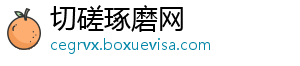 切磋琢磨网
cegrvx.boxuevisa.com